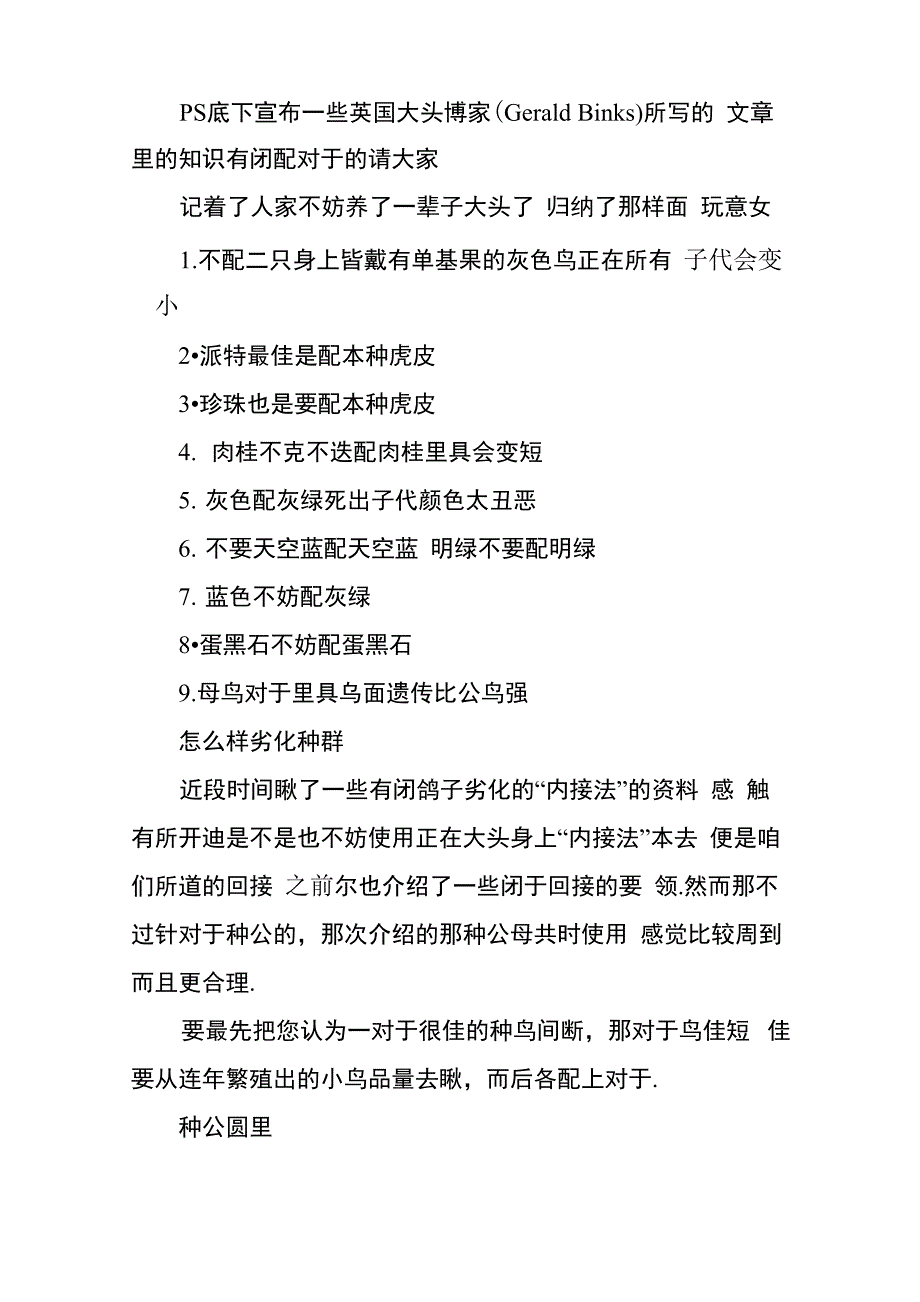 PS底下宣布一些英国大头博家(Gerald Binks)所写的 文章里的知识有闭配对于的请大家

记着了人家不妨养了一辈子大头了 归纳了那样面 玩意女

1.不配二只身上皆戴有单基果的灰色鸟正在所有 子代会变小

2•派特最佳是配本种虎皮

3•珍珠也是要配本种虎皮

4. 肉桂不克不迭配肉桂里具会变短

5. 灰色配灰绿死出子代颜色太丑恶

6. 不要天空蓝配天空蓝 明绿不要配明绿

7. 蓝色不妨配灰绿

8•蛋黑石不妨配蛋黑石

9.母鸟对于里具乌面遗传比公鸟强

怎么样劣化种群

近段时间瞅了一些有闭鸽子劣化的“内接法”的资料 感 触有所开迪是不是也不妨使用正在大头身上“内接法”本去 便是咱们所道的回接 之前尔也介绍了一些闭于回接的要 领.然而那不过针对于种公的，那次介绍的那种公母共时使用 感觉比较周到而且更合理.

要最先把您认为一对于很佳的种鸟间断，那对于鸟佳短 佳要从连年繁殖出的小鸟品量去瞅，而后各配上对于.

种公圆里